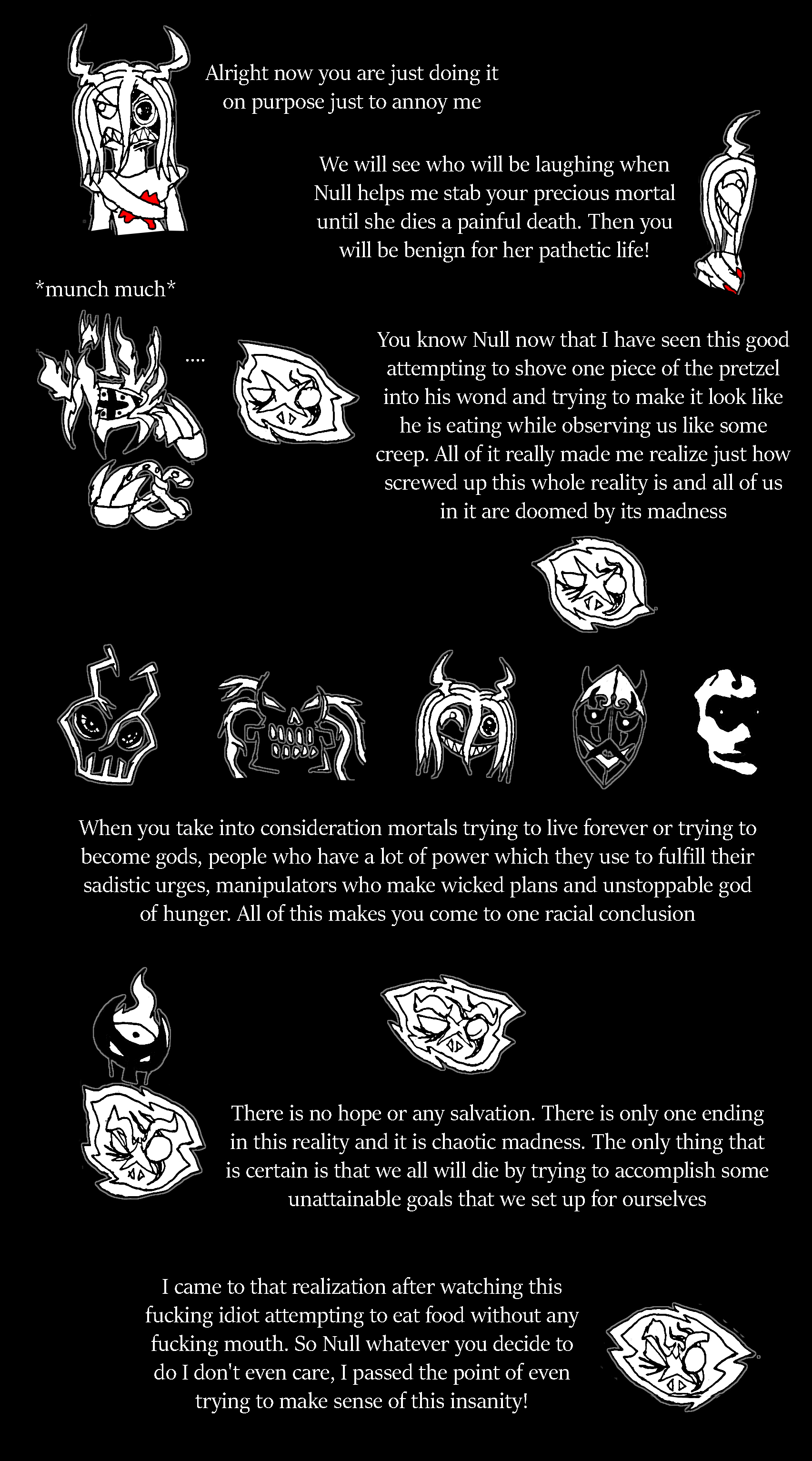 Alright now you are just doing it on purpose just to annoy me

We will see who will be laughing when Null helps me stab your precious mortal until she dies a painful death. Then you will be benign for her pathetic life!

*munch much*

....

You know Null now that I have seen this good attempting to shove one piece of the pretzel into his wond and trying to make it look like he is eating while observing us like some creep. All of it really made me realize just how screwed up this whole reality is and all of us in it are doomed by its madness

When you take into consideration mortals trying to live forever or trying to become gods, people who have a lot of power which they use to fulfill their sadistic urges, manipulators who make wicked plans and unstoppable god of hunger. All of this makes you come to one racial conclusion

There is no hope or any salvation. There is only one ending in this reality and it is chaotic madness. The only thing that is certain is that we all will die by trying to accomplish some unattainable goals that we set up for ourselves

I came to that realization after watching this fucking idiot attempting to eat food without any fucking mouth. So Null whatever you decide to do I don't even care, I passed the point of even trying to make sense of this insanity!